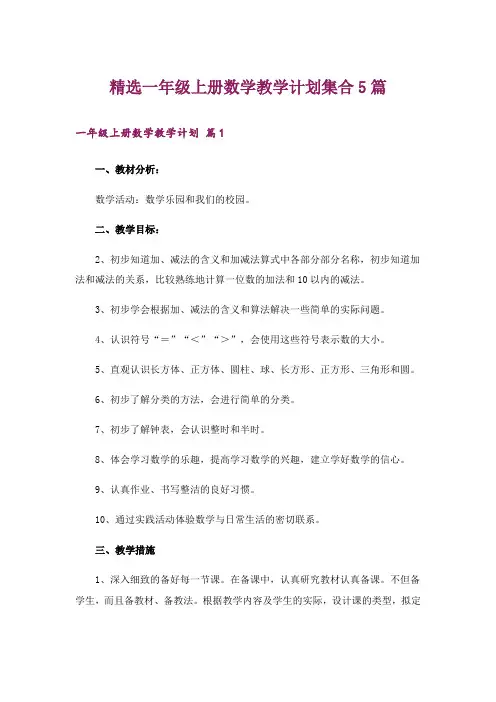 精选一年级上册数学教学计划集合5篇

一年级上册数学教学计划 篇1

一、教材分析：

数学活动：数学乐园和我们的校园。

二、教学目标：

2、初步知道加、减法的含义和加减法算式中各部分部分名称，初步知道加法和减法的关系，比较熟练地计算一位数的加法和10以内的减法。

3、初步学会根据加、减法的含义和算法解决一些简单的实际问题。

4、认识符号“＝”“＜”“＞”，会使用这些符号表示数的大小。

5、直观认识长方体、正方体、圆柱、球、长方形、正方形、三角形和圆。

6、初步了解分类的方法，会进行简单的分类。

7、初步了解钟表，会认识整时和半时。

8、体会学习数学的乐趣，提高学习数学的兴趣，建立学好数学的信心。

9、认真作业、书写整洁的良好习惯。

10、通过实践活动体验数学与日常生活的密切联系。

三、教学措施

1、深入细致的备好每一节课。在备课中，认真研究教材认真备课。不但备学生，而且备教材、备教法。根据教学内容及学生的实际，设计课的类型，拟定